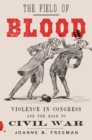 THE FIELD OF

BLOOD

VIOLENCE IN CONGRESS AND THE ROAD TO CIVIL WAR

JOANNE B. FREEMAN